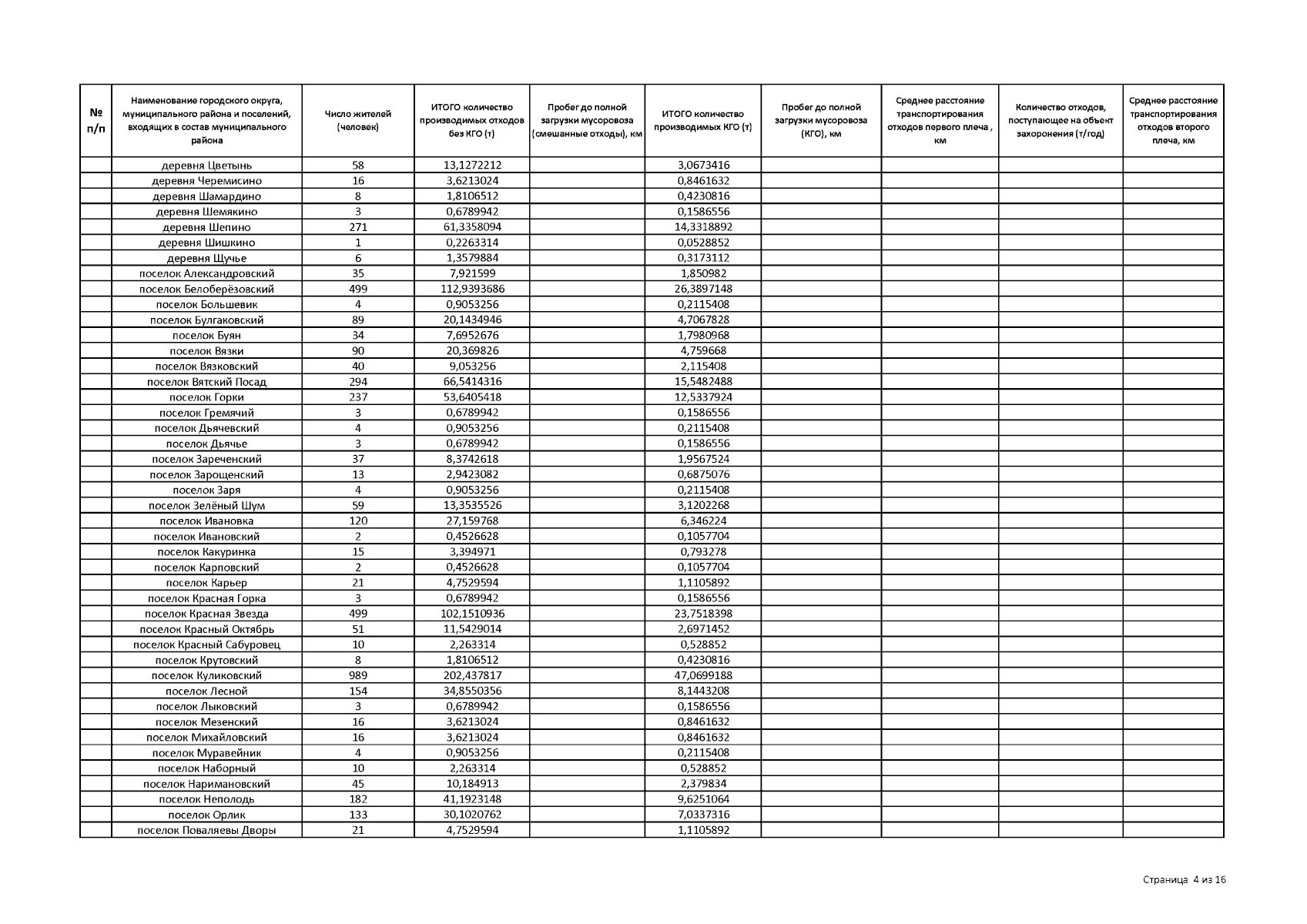 | № п/п | Наименование городского округа, муниципального района и поселений, входящих в состав муниципального района | Число жителей (человек) | ИТОГО количество производимых отходов без КГО (т) | Пробег до полной загрузки мусоровоза (смешанные отходы), км | ИТОГО количество производимых КГО (т) | Пробег до полной загрузки мусоровоза (КГО), км | Среднее расстояние транспортирования отходов первого плеча , км | Количество отходов, поступающее на объект захоронения (т/год) | Среднее расстояние транспортирования отходов второго плеча, км |
|---|---|---|---|---|---|---|---|---|---|
| | деревня Цветынь | 58 | 13,1272212 | | 3,0673416 | | | | |
| | деревня Черемисино | 16 | 3,6213024 | | 0,8461632 | | | | |
| | деревня Шамардино | 8 | 1,8106512 | | 0,4230816 | | | | |
| | деревня Шемякино | 3 | 0,6789942 | | 0,1586556 | | | | |
| | деревня Шепино | 271 | 61,3358094 | | 14,3318892 | | | | |
| | деревня Шишкино | 1 | 0,2263314 | | 0,0528852 | | | | |
| | деревня Щучье | 6 | 1,3579884 | | 0,3173112 | | | | |
| | поселок Александровский | 35 | 7,921599 | | 1,850982 | | | | |
| | поселок Белоберёзовский | 499 | 112,9393686 | | 26,3897148 | | | | |
| | поселок Большевик | 4 | 0,9053256 | | 0,2115408 | | | | |
| | поселок Булгаковский | 89 | 20,1434946 | | 4,7067828 | | | | |
| | поселок Буян | 34 | 7,6952676 | | 1,7980968 | | | | |
| | поселок Вязки | 90 | 20,369826 | | 4,759668 | | | | |
| | поселок Вязковский | 40 | 9,053256 | | 2,115408 | | | | |
| | поселок Вятский Посад | 294 | 66,5414316 | | 15,5482488 | | | | |
| | поселок Горки | 237 | 53,6405418 | | 12,5337924 | | | | |
| | поселок Гремячий | 3 | 0,6789942 | | 0,1586556 | | | | |
| | поселок Дьячевский | 4 | 0,9053256 | | 0,2115408 | | | | |
| | поселок Дьячье | 3 | 0,6789942 | | 0,1586556 | | | | |
| | поселок Зареченский | 37 | 8,3742618 | | 1,9567524 | | | | |
| | поселок Зарощенский | 13 | 2,9423082 | | 0,6875076 | | | | |
| | поселок Заря | 4 | 0,9053256 | | 0,2115408 | | | | |
| | поселок Зелёный Шум | 59 | 13,3535526 | | 3,1202268 | | | | |
| | поселок Ивановка | 120 | 27,159768 | | 6,346224 | | | | |
| | поселок Ивановский | 2 | 0,4526628 | | 0,1057704 | | | | |
| | поселок Какуринка | 15 | 3,394971 | | 0,793278 | | | | |
| | поселок Карповский | 2 | 0,4526628 | | 0,1057704 | | | | |
| | поселок Карьер | 21 | 4,7529594 | | 1,1105892 | | | | |
| | поселок Красная Горка | 3 | 0,6789942 | | 0,1586556 | | | | |
| | поселок Красная Звезда | 499 | 102,1510936 | | 23,7518398 | | | | |
| | поселок Красный Октябрь | 51 | 11,5429014 | | 2,6971452 | | | | |
| | поселок Красный Сабуровец | 10 | 2,263314 | | 0,528852 | | | | |
| | поселок Крутовский | 8 | 1,8106512 | | 0,4230816 | | | | |
| | поселок Куликовский | 989 | 202,437817 | | 47,0699188 | | | | |
| | поселок Лесной | 154 | 34,8550356 | | 8,1443208 | | | | |
| | поселок Лыковский | 3 | 0,6789942 | | 0,1586556 | | | | |
| | поселок Мезенский | 16 | 3,6213024 | | 0,8461632 | | | | |
| | поселок Михайловский | 16 | 3,6213024 | | 0,8461632 | | | | |
| | поселок Муравейник | 4 | 0,9053256 | | 0,2115408 | | | | |
| | поселок Наборный | 10 | 2,263314 | | 0,528852 | | | | |
| | поселок Наримановский | 45 | 10,184913 | | 2,379834 | | | | |
| | поселок Неполодь | 182 | 41,1923148 | | 9,6251064 | | | | |
| | поселок Орлик | 133 | 30,1020762 | | 7,0337316 | | | | |
| | поселок Поваляевы Дворы | 21 | 4,7529594 | | 1,1105892 | | | | |

Страница 4 из 16